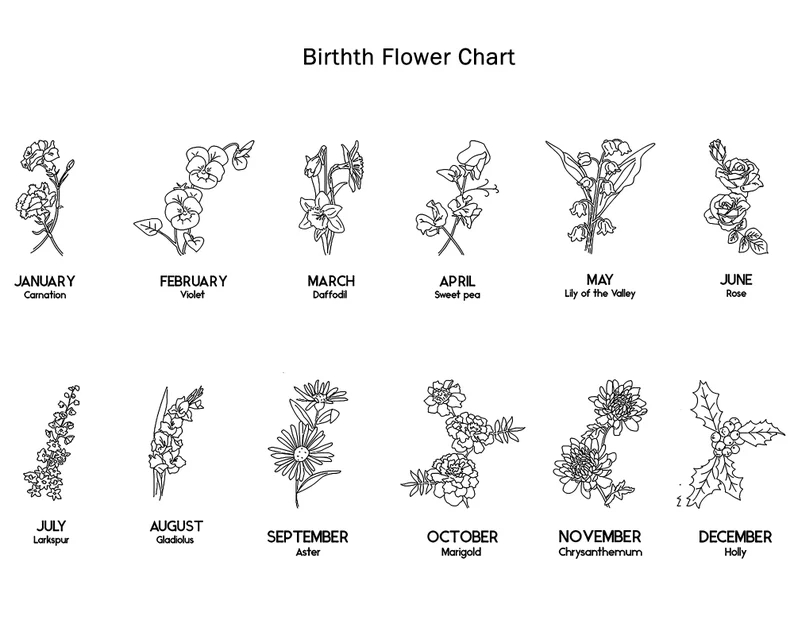 Birthth Flower Chart

JANUARY
Carnation

FEBRUARY
Violet

MARCH
Daffodil

APRIL
Sweet pea

MAY
Lily of the Valley

JUNE
Rose

JULY
Larkspur

AUGUST
Gladiolus

SEPTEMBER
Aster

OCTOBER
Marigold

NOVEMBER
Chrysanthemum

DECEMBER
Holly